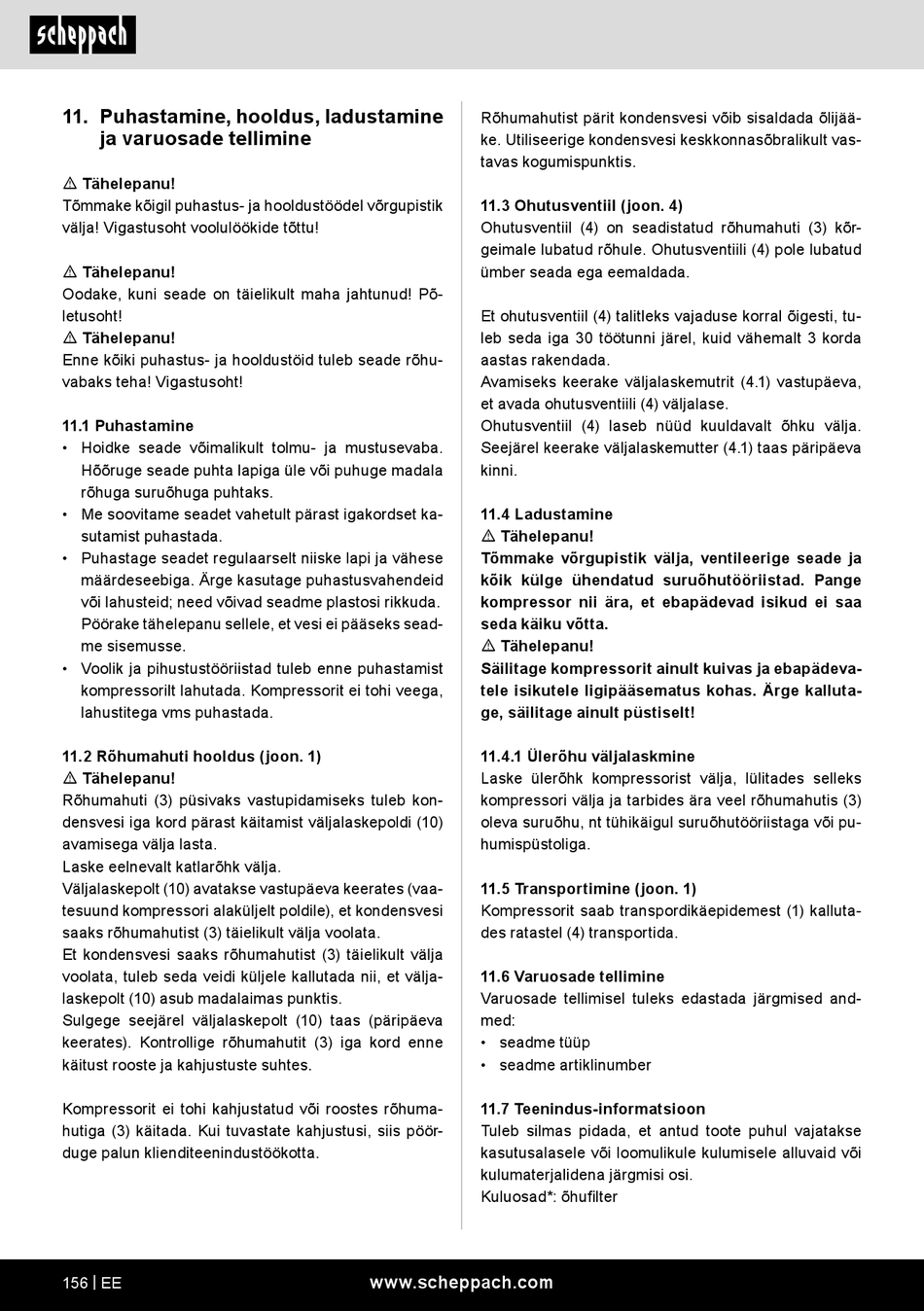 scheppach

11. Puhastamine, hooldus, ladustamine ja varuosade tellimine

⚠ Tähelepanu!
Tõmmake kõigil puhastus- ja hooldustöödel võrgupistik välja! Vigastusoht voolulöökide tõttu!

⚠ Tähelepanu!
Oodake, kuni seade on täielikult maha jahtunud! Põletusoht!
⚠ Tähelepanu!
Enne kõiki puhastus- ja hooldustöid tuleb seade rõhuvabaks teha! Vigastusoht!

11.1 Puhastamine
• Hoidke seade võimalikult tolmu- ja mustusevaba. Hõõruge seade puhta lapiga üle või puhuge madala rõhuga suruõhuga puhtaks.
• Me soovitame seadet vahetult pärast igakordset kasutamist puhastada.
• Puhastage seadet regulaarselt niiske lapi ja vähese määrdeseebiga. Ärge kasutage puhastusvahendeid või lahusteid; need võivad seadme plastosi rikkuda. Pöörake tähelepanu sellele, et vesi ei pääseks seadme sisemusse.
• Voolik ja pihustustööriistad tuleb enne puhastamist kompressorilt lahutada. Kompressorit ei tohi veega, lahustitega vms puhastada.

11.2 Rõhumahuti hooldus (joon. 1)
⚠ Tähelepanu!
Rõhumahuti (3) püsivaks vastupidamiseks tuleb kondensvesi iga kord pärast käitamist väljalaskepoldi (10) avamisega välja lasta.
Laske eelnevalt katlarõhk välja.
Väljalaskepolt (10) avatakse vastupäeva keerates (vaatesuund kompressori alaküljelt poldile), et kondensvesi saaks rõhumahutist (3) täielikult välja voolata.
Et kondensvesi saaks rõhumahutist (3) täielikult välja voolata, tuleb seda veidi küljele kallutada nii, et väljalaskepolt (10) asub madalaimas punktis.
Sulgege seejärel väljalaskepolt (10) taas (päripäeva keerates). Kontrollige rõhumahutit (3) iga kord enne käitust rooste ja kahjustuste suhtes.

Kompressorit ei tohi kahjustatud või roostes rõhumahutiga (3) käitada. Kui tuvastate kahjustusi, siis pöörduge palun klienditeenindustöökotta.

Rõhumahutist pärit kondensvesi võib sisaldada õlijääke. Utiliseerige kondensvesi keskkonnasõbralikult vastavas kogumispunktis.

11.3 Ohutusventiil (joon. 4)
Ohutusventiil (4) on seadistatud rõhumahuti (3) kõrgeimale lubatud rõhule. Ohutusventiili (4) pole lubatud ümber seada ega eemaldada.

Et ohutusventiil (4) talitleks vajaduse korral õigesti, tuleb seda iga 30 töötunni järel, kuid vähemalt 3 korda aastas rakendada.
Avamiseks keerake väljalaskemutrit (4.1) vastupäeva, et avada ohutusventiili (4) väljalase.
Ohutusventiil (4) laseb nüüd kuuldavalt õhku välja. Seejärel keerake väljalaskemutter (4.1) taas päripäeva kinni.

11.4 Ladustamine
⚠ Tähelepanu!
Tõmmake võrgupistik välja, ventileerige seade ja kõik külge ühendatud suruõhutööriistad. Pange kompressor nii ära, et ebapädevad isikud ei saa seda käiku võtta.
⚠ Tähelepanu!
Säilitage kompressorit ainult kuivas ja ebapädevatele isikutele ligipääsematus kohas. Ärge kallutage, säilitage ainult püstiselt!

11.4.1 Ülerõhu väljalaskmine
Laske ülerõhk kompressorist välja, lülitades selleks kompressori välja ja tarbides ära veel rõhumahutis (3) oleva suruõhu, nt tühikäigul suruõhutööriistaga või puhumispüstoliga.

11.5 Transportimine (joon. 1)
Kompressorit saab transpordikäepidemest (1) kallutades ratastel (4) transportida.

11.6 Varuosade tellimine
Varuosade tellimisel tuleks edastada järgmised andmed:
• seadme tüüp
• seadme artiklinumber

11.7 Teenindus-informatsioon
Tuleb silmas pidada, et antud toote puhul vajatakse kasutusalasele või loomulikule kulumisele alluvaid või kulumaterjalidena järgmisi osi.
Kuluosad*: õhufilter

156 | EE www.scheppach.com